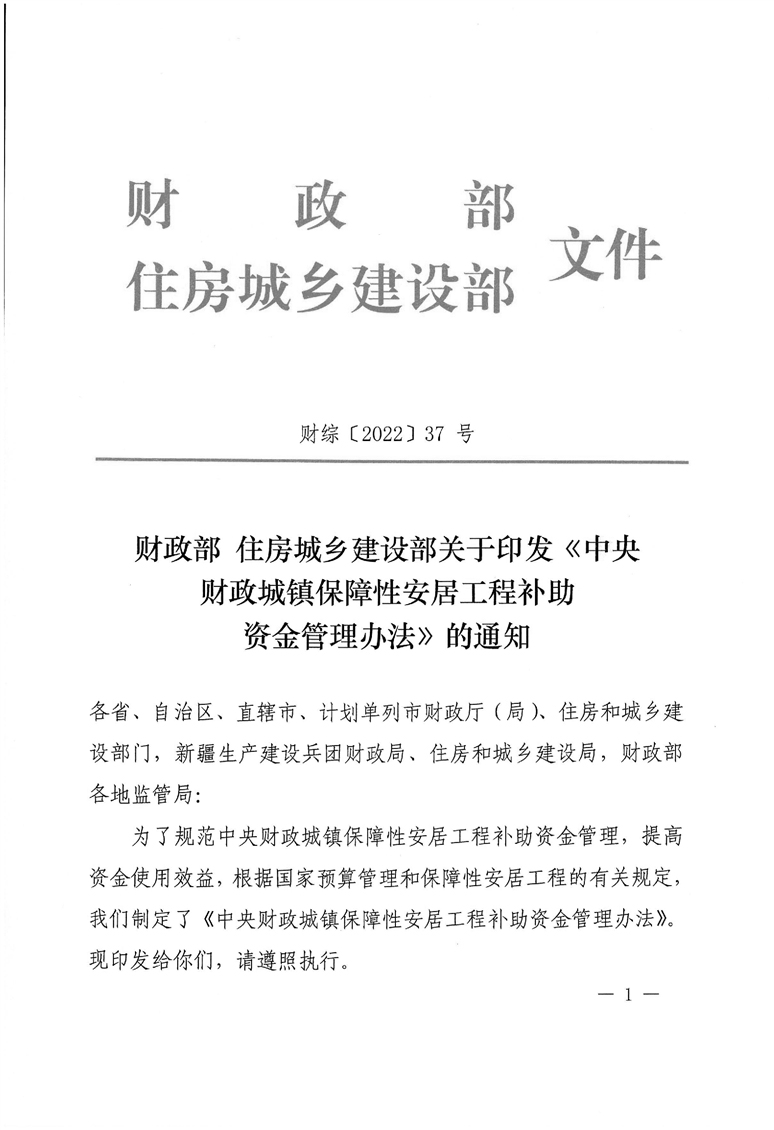 财　政　部
住房城乡建设部　文件

财综〔2022〕37 号

财政部 住房城乡建设部关于印发《中央财政城镇保障性安居工程补助资金管理办法》的通知

各省、自治区、直辖市、计划单列市财政厅（局）、住房和城乡建设部门，新疆生产建设兵团财政局、住房和城乡建设局，财政部各地监管局：

为了规范中央财政城镇保障性安居工程补助资金管理，提高资金使用效益，根据国家预算管理和保障性安居工程的有关规定，我们制定了《中央财政城镇保障性安居工程补助资金管理办法》。现印发给你们，请遵照执行。

— 1 —